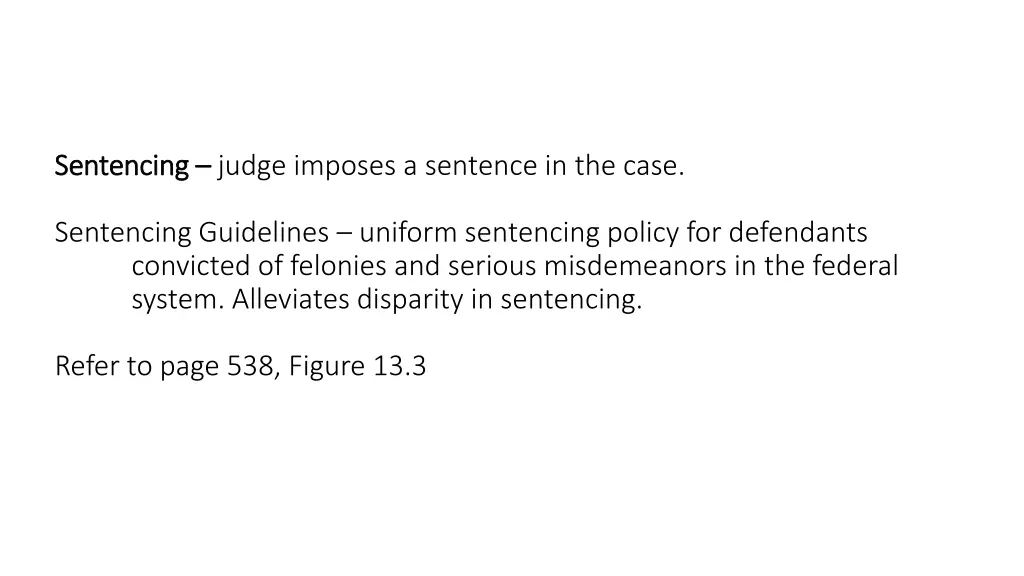 Sentencing – judge imposes a sentence in the case.

Sentencing Guidelines – uniform sentencing policy for defendants convicted of felonies and serious misdemeanors in the federal system. Alleviates disparity in sentencing.

Refer to page 538, Figure 13.3